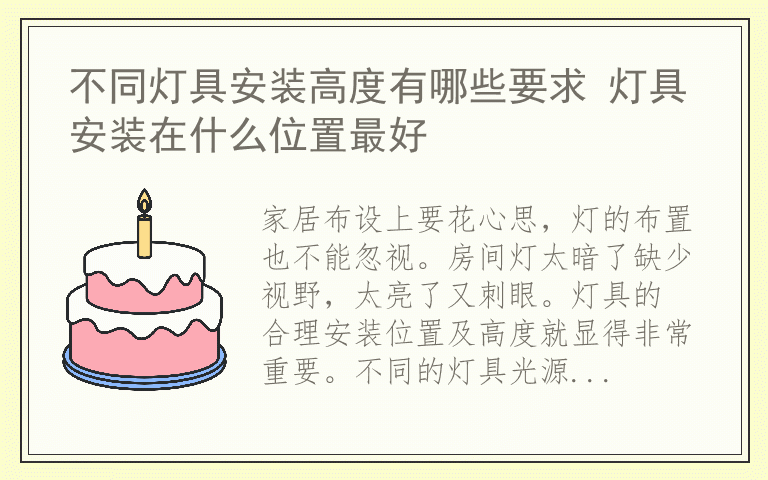 不同灯具安装高度有哪些要求 灯具安装在什么位置最好

家居布设上要花心思，灯的布置也不能忽视。房间灯太暗了缺少视野，太亮了又刺眼。灯具的合理安装位置及高度就显得非常重要。不同的灯具光源...